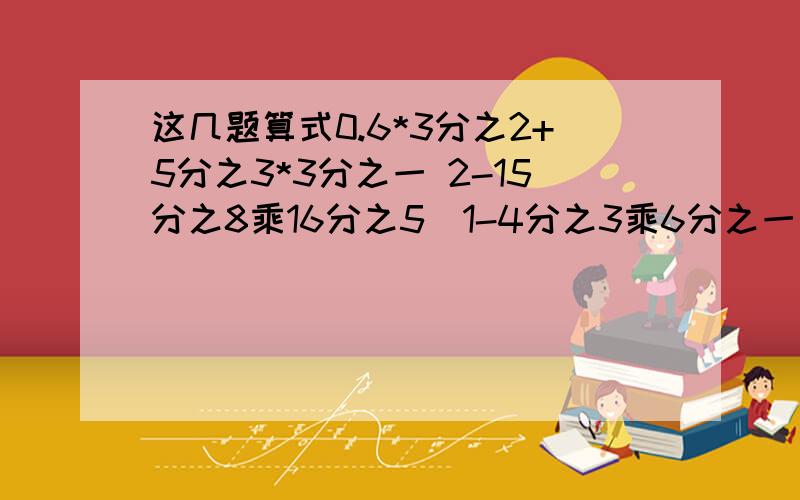 这几题算式0.6*3分之2+5分之3*3分之一 2-15分之8乘16分之5 1-4分之3乘6分之一